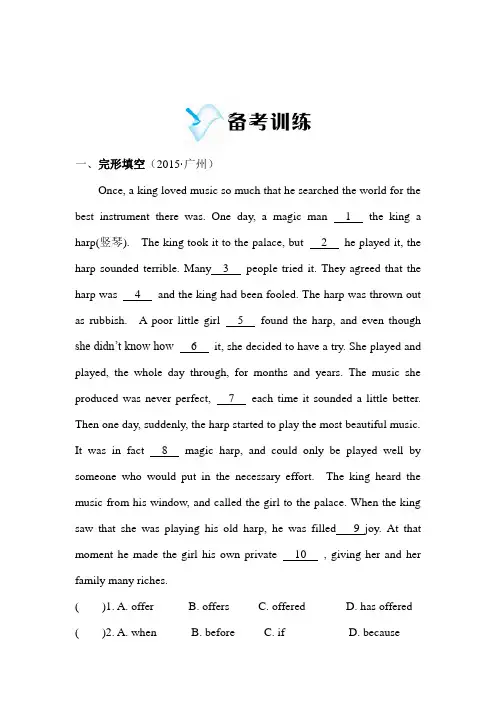 备考训练

一、完形填空（2015·广州）

Once, a king loved music so much that he searched the world for the best instrument there was. One day, a magic man __1__ the king a harp(竖琴). The king took it to the palace, but __2__ he played it, the harp sounded terrible. Many __3__ people tried it. They agreed that the harp was __4__ and the king had been fooled. The harp was thrown out as rubbish. A poor little girl __5__ found the harp, and even though she didn't know how __6__ it, she decided to have a try. She played and played, the whole day through, for months and years. The music she produced was never perfect, __7__ each time it sounded a little better. Then one day, suddenly, the harp started to play the most beautiful music. It was in fact __8__ magic harp, and could only be played well by someone who would put in the necessary effort. The king heard the music from his window, and called the girl to the palace. When the king saw that she was playing his old harp, he was filled __9__ joy. At that moment he made the girl his own private __10__ , giving her and her family many riches.

( )1. A. offer B. offers C. offered D. has offered

( )2. A. when B. before C. if D. because